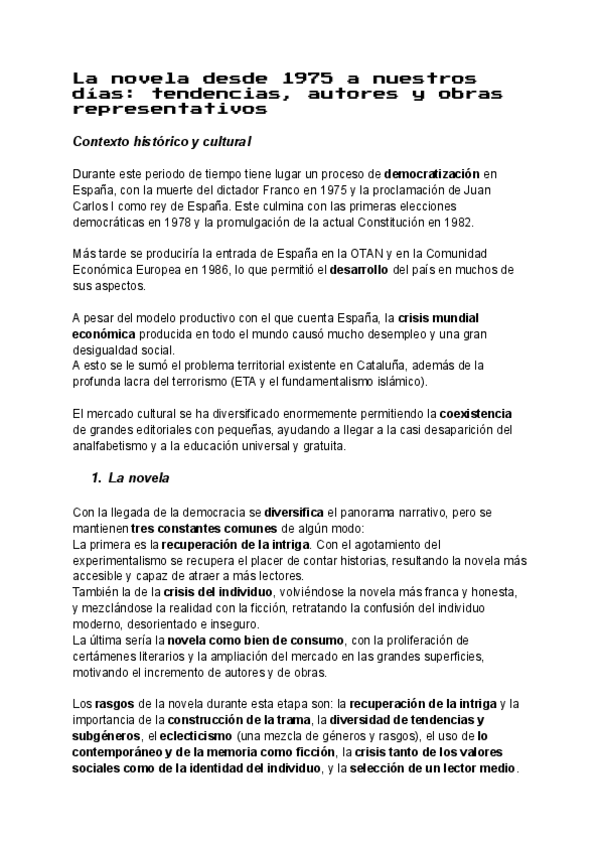 La novela desde 1975 a nuestros días: tendencias, autores y obras representativos

Contexto histórico y cultural

Durante este periodo de tiempo tiene lugar un proceso de democratización en España, con la muerte del dictador Franco en 1975 y la proclamación de Juan Carlos I como rey de España. Este culmina con las primeras elecciones democráticas en 1978 y la promulgación de la actual Constitución en 1982.

Más tarde se produciría la entrada de España en la OTAN y en la Comunidad Económica Europea en 1986, lo que permitió el desarrollo del país en muchos de sus aspectos.

A pesar del modelo productivo con el que cuenta España, la crisis mundial económica producida en todo el mundo causó mucho desempleo y una gran desigualdad social.
A esto se le sumó el problema territorial existente en Cataluña, además de la profunda lacra del terrorismo (ETA y el fundamentalismo islámico).

El mercado cultural se ha diversificado enormemente permitiendo la coexistencia de grandes editoriales con pequeñas, ayudando a llegar a la casi desaparición del analfabetismo y a la educación universal y gratuita.

1. La novela

Con la llegada de la democracia se diversifica el panorama narrativo, pero se mantienen tres constantes comunes de algún modo:
La primera es la recuperación de la intriga. Con el agotamiento del experimentalismo se recupera el placer de contar historias, resultando la novela más accesible y capaz de atraer a más lectores.
También la de la crisis del individuo, volviéndose la novela más franca y honesta, y mezclándose la realidad con la ficción, retratando la confusión del individuo moderno, desorientado e inseguro.
La última sería la novela como bien de consumo, con la proliferación de certámenes literarios y la ampliación del mercado en las grandes superficies, motivando el incremento de autores y de obras.

Los rasgos de la novela durante esta etapa son: la recuperación de la intriga y la importancia de la construcción de la trama, la diversidad de tendencias y subgéneros, el eclecticismo (una mezcla de géneros y rasgos), el uso de lo contemporáneo y de la memoria como ficción, la crisis tanto de los valores sociales como de la identidad del individuo, y la selección de un lector medio.